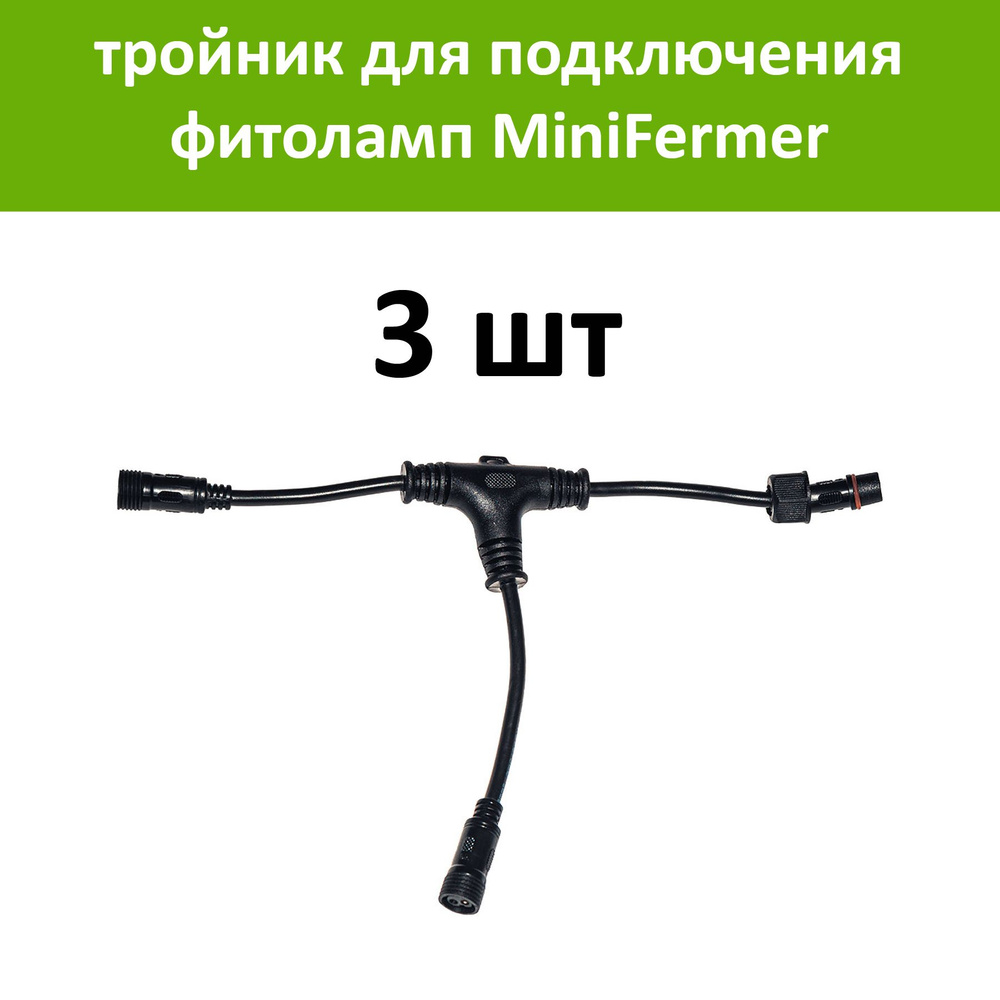 тройник для подключения фитоламп MiniFermer

3 шт